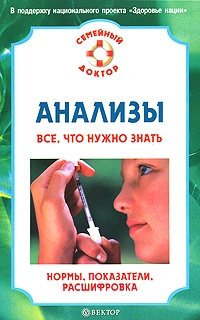 В поддержку национального проекта «Здоровье нации»

СЕМЕЙНЫЙ ДОКТОР

АНАЛИЗЫ

ВСЕ, ЧТО НУЖНО ЗНАТЬ

НОРМЫ, ПОКАЗАТЕЛИ, РАСШИФРОВКА

ВЕКТОР